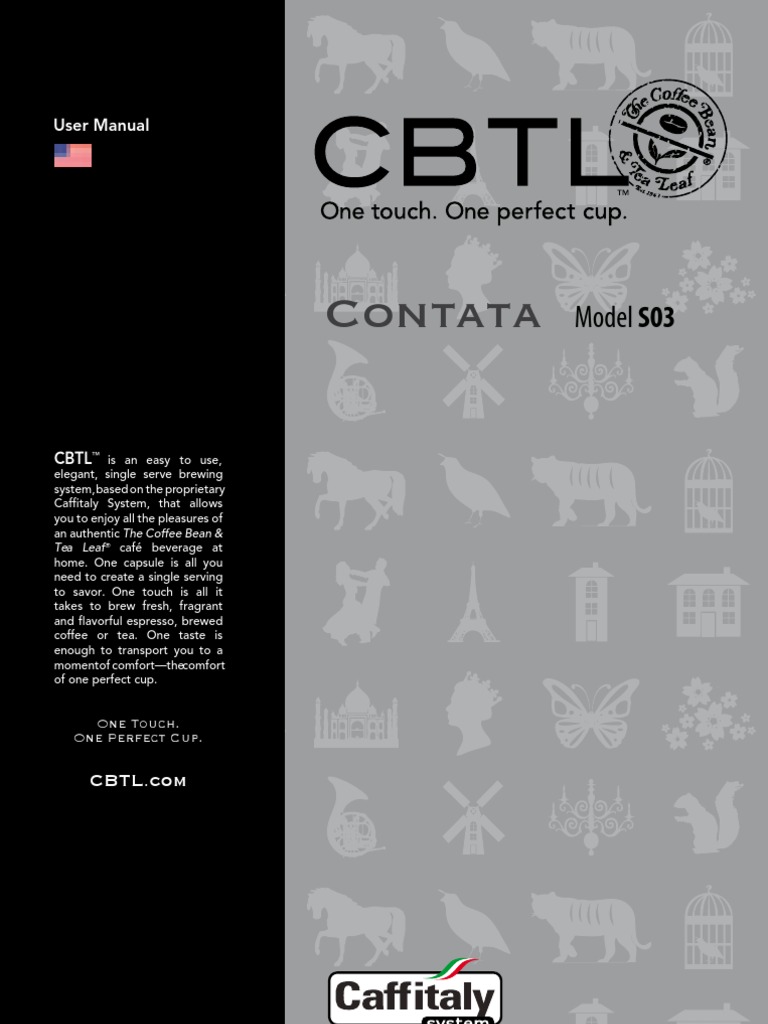 User Manual

CBTL™ is an easy to use, elegant, single serve brewing system, based on the proprietary Caffitaly System, that allows you to enjoy all the pleasures of an authentic The Coffee Bean & Tea Leaf® café beverage at home. One capsule is all you need to create a single serving to savor. One touch is all it takes to brew fresh, fragrant and flavorful espresso, brewed coffee or tea. One taste is enough to transport you to a moment of comfort—the comfort of one perfect cup.

One Touch.
One Perfect Cup.

CBTL.com

CBTL™

The Coffee Bean & Tea Leaf®

One touch. One perfect cup.

Contata Model S03

Caffitaly
system